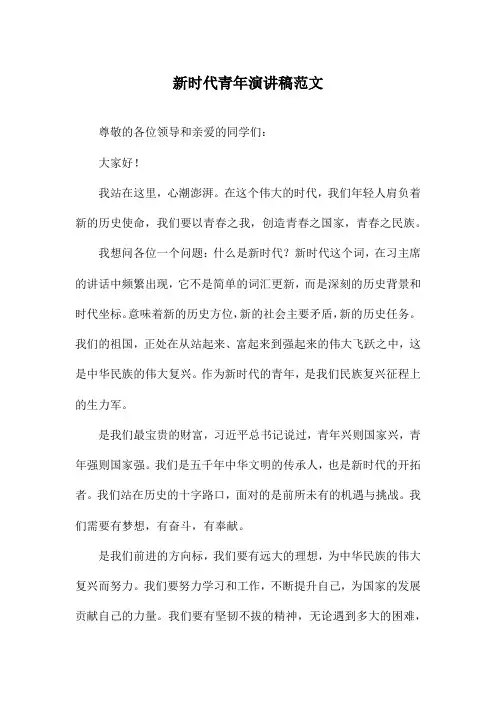 新时代青年演讲稿范文

尊敬的各位领导和亲爱的同学们：

大家好！

我站在这里，心潮澎湃。在这个伟大的时代，我们年轻人肩负着新的历史使命，我们要以青春之我，创造青春之国家，青春之民族。

我想问各位一个问题：什么是新时代？新时代这个词，在习主席的讲话中频繁出现，它不是简单的词汇更新，而是深刻的历史背景和时代坐标。意味着新的历史方位，新的社会主要矛盾，新的历史任务。我们的祖国，正处在从站起来、富起来到强起来的伟大飞跃之中，这是中华民族的伟大复兴。作为新时代的青年，是我们民族复兴征程上的生力军。

是我们最宝贵的财富，习近平总书记说过，青年兴则国家兴，青年强则国家强。我们是五千年中华文明的传承人，也是新时代的开拓者。我们站在历史的十字路口，面对的是前所未有的机遇与挑战。我们需要有梦想，有奋斗，有奉献。

是我们前进的方向标，我们要有远大的理想，为中华民族的伟大复兴而努力。我们要努力学习和工作，不断提升自己，为国家的发展贡献自己的力量。我们要有坚韧不拔的精神，无论遇到多大的困难，